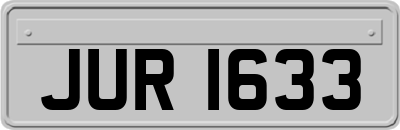 JUR 1633